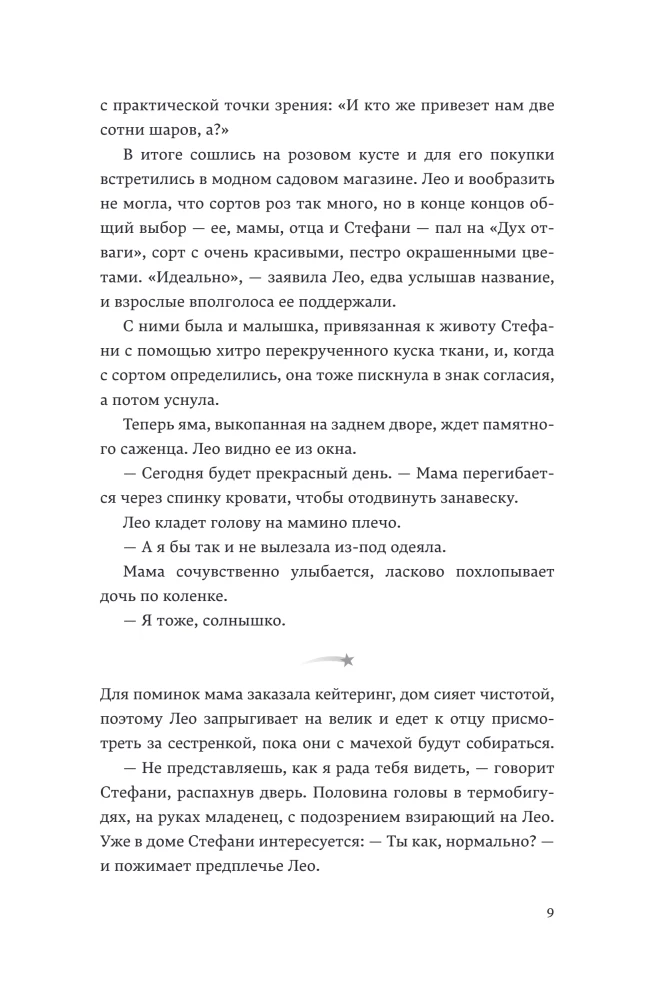 с практической точки зрения: «И кто же привезет нам две сотни шаров, а?»

В итоге сошлись на розовом кусте и для его покупки встретились в модном садовом магазине. Лео и вообразить не могла, что сортов роз так много, но в конце концов общий выбор — ее, мамы, отца и Стефани — пал на «Дух отваги», сорт с очень красивыми, пестро окрашенными цветами. «Идеально», — заявила Лео, едва услышав название, и взрослые вполголоса ее поддержали.

С ними была и малышка, привязанная к животу Стефани с помощью хитро перекрученного куска ткани, и, когда с сортом определились, она тоже пискнула в знак согласия, а потом уснула.

Теперь яма, выкопанная на заднем дворе, ждет памятного саженца. Лео видно ее из окна.

— Сегодня будет прекрасный день. — Мама перегибается через спинку кровати, чтобы отодвинуть занавеску.

Лео кладет голову на мамино плечо.

— А я бы так и не вылезала из-под одеяла.

Мама сочувственно улыбается, ласково похлопывает дочь по коленке.

— Я тоже, солнышко.

Для поминок мама заказала кейтеринг, дом сияет чистотой, поэтому Лео запрыгивает на велик и едет к отцу присмотреть за сестренкой, пока они с мачехой будут собираться.

— Не представляешь, как я рада тебя видеть, — говорит Стефани, распахнув дверь. Половина головы в термобигудях, на руках младенец, с подозрением взирающий на Лео. Уже в доме Стефани интересуется: — Ты как, нормально? — и пожимает предплечье Лео.

9